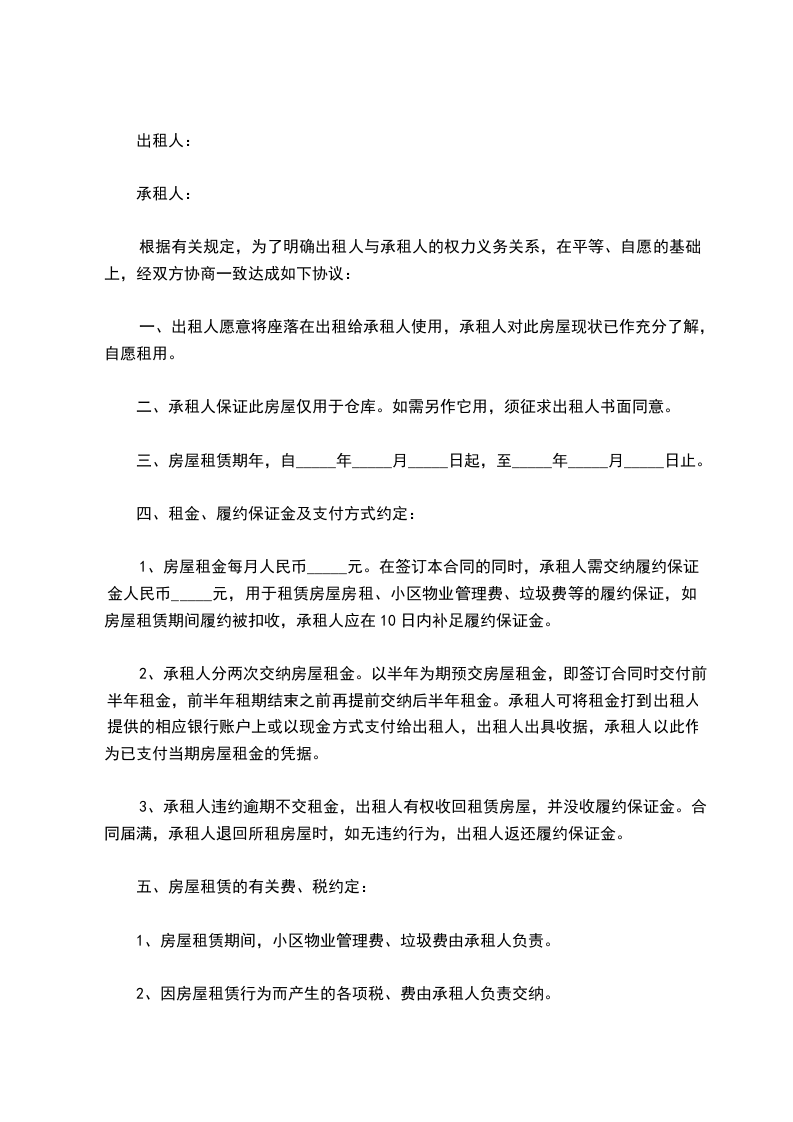 出租人：

承租人：

根据有关规定，为了明确出租人与承租人的权力义务关系，在平等、自愿的基础上，经双方协商一致达成如下协议：

一、出租人愿意将座落在出租给承租人使用，承租人对此房屋现状已作充分了解，自愿租用。

二、承租人保证此房屋仅用于仓库。如需另作它用，须征求出租人书面同意。

三、房屋租赁期年，自_____年_____月_____日起，至_____年_____月_____日止。

四、租金、履约保证金及支付方式约定：

1、房屋租金每月人民币_____元。在签订本合同的同时，承租人需交纳履约保证金人民币_____元，用于租赁房屋房租、小区物业管理费、垃圾费等的履约保证，如房屋租赁期间履约被扣收，承租人应在 10 日内补足履约保证金。

2、承租人分两次交纳房屋租金。以半年为期预交房屋租金，即签订合同时交付前半年租金，前半年租期结束之前再提前交纳后半年租金。承租人可将租金打到出租人提供的相应银行账户上或以现金方式支付给出租人，出租人出具收据，承租人以此作为已支付当期房屋租金的凭据。

3、承租人违约逾期不交租金，出租人有权收回租赁房屋，并没收履约保证金。合同届满，承租人退回所租房屋时，如无违约行为，出租人返还履约保证金。

五、房屋租赁的有关费、税约定：

1、房屋租赁期间，小区物业管理费、垃圾费由承租人负责。

2、因房屋租赁行为而产生的各项税、费由承租人负责交纳。